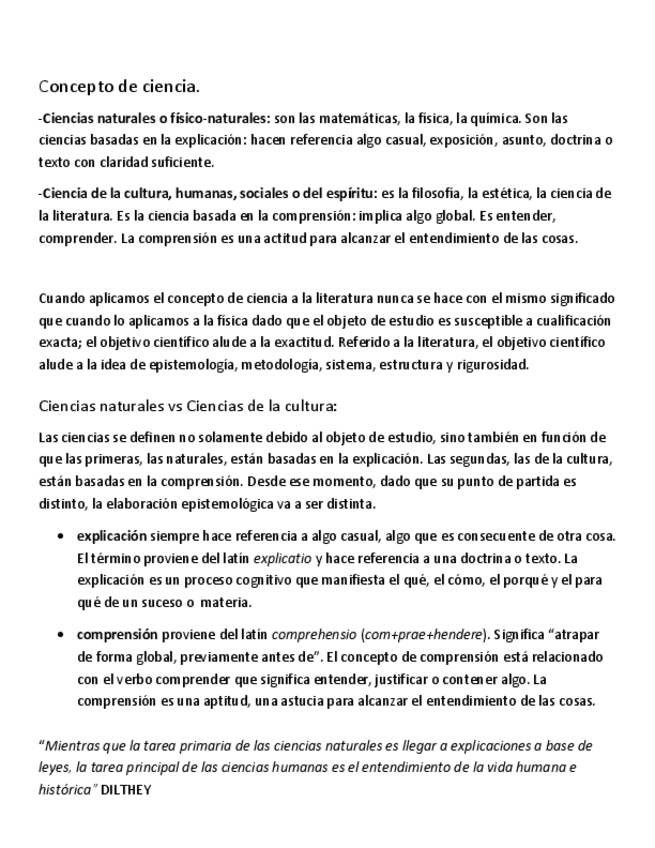 Concepto de ciencia.

-Ciencias naturales o físico-naturales: son las matemáticas, la física, la química. Son las ciencias basadas en la explicación: hacen referencia algo casual, exposición, asunto, doctrina o texto con claridad suficiente.

-Ciencia de la cultura, humanas, sociales o del espíritu: es la filosofía, la estética, la ciencia de la literatura. Es la ciencia basada en la comprensión: implica algo global. Es entender, comprender. La comprensión es una actitud para alcanzar el entendimiento de las cosas.

Cuando aplicamos el concepto de ciencia a la literatura nunca se hace con el mismo significado que cuando lo aplicamos a la física dado que el objeto de estudio es susceptible a cualificación exacta; el objetivo científico alude a la exactitud. Referido a la literatura, el objetivo científico alude a la idea de epistemología, metodología, sistema, estructura y rigurosidad.

Ciencias naturales vs Ciencias de la cultura:

Las ciencias se definen no solamente debido al objeto de estudio, sino también en función de que las primeras, las naturales, están basadas en la explicación. Las segundas, las de la cultura, están basadas en la comprensión. Desde ese momento, dado que su punto de partida es distinto, la elaboración epistemológica va a ser distinta.

• explicación siempre hace referencia a algo casual, algo que es consecuente de otra cosa. El término proviene del latín explicatio y hace referencia a una doctrina o texto. La explicación es un proceso cognitivo que manifiesta el qué, el cómo, el porqué y el para qué de un suceso o materia.

• comprensión proviene del latín comprehensio (com+prae+hendere). Significa “atrapar de forma global, previamente antes de”. El concepto de comprensión está relacionado con el verbo comprender que significa entender, justificar o contener algo. La comprensión es una aptitud, una astucia para alcanzar el entendimiento de las cosas.

“Mientras que la tarea primaria de las ciencias naturales es llegar a explicaciones a base de leyes, la tarea principal de las ciencias humanas es el entendimiento de la vida humana e histórica” DILTHEY